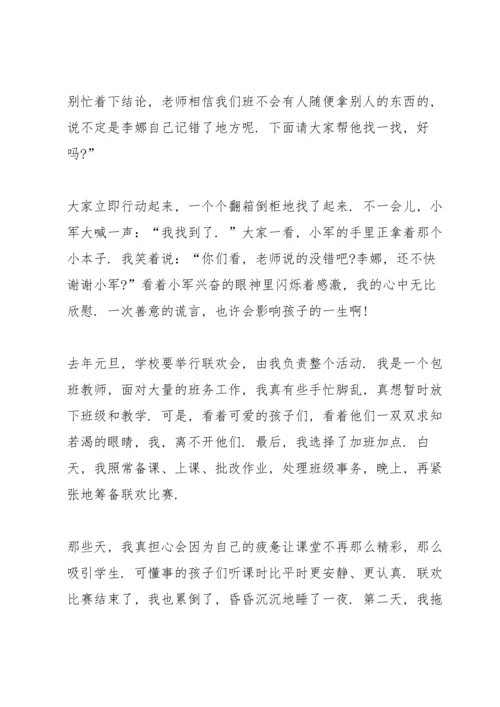 别忙着下结论，老师相信我们班不会有人随便拿别人的东西的，说不定是李娜自己记错了地方呢．下面请大家帮他找一找，好吗?”

大家立即行动起来，一个个翻箱倒柜地找了起来．不一会儿，小军大喊一声：“我找到了．”大家一看，小军的手里正拿着那个小本子．我笑着说：“你们看，老师说的没错吧?李娜，还不快谢谢小军?”看着小军兴奋的眼神里闪烁着感激，我的心中无比欣慰．一次善意的谎言，也许会影响孩子的一生啊!

去年元旦，学校要举行联欢会，由我负责整个活动．我是一个包班教师，面对大量的班务工作，我真有些手忙脚乱，真想暂时放下班级和教学．可是，看着可爱的孩子们，看着他们一双双求知若渴的眼睛，我，离不开他们．最后，我选择了加班加点．白天，我照常备课、上课、批改作业，处理班级事务，晚上，再紧张地筹备联欢比赛．

那些天，我真担心会因为自己的疲惫让课堂不再那么精彩，那么吸引学生．可懂事的孩子们听课时比平时更安静、更认真．联欢比赛结束了，我也累倒了，昏昏沉沉地睡了一夜．第二天，我拖